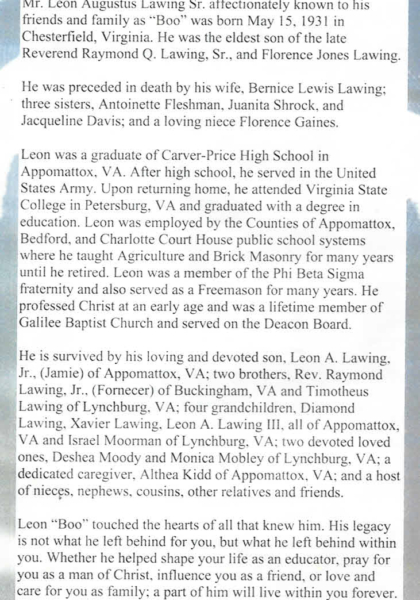 Mr. Leon Augustus Lawing Sr. affectionately known to his friends and family as "Boo" was born May 15, 1931 in Chesterfield, Virginia. He was the eldest son of the late Reverend Raymond Q. Lawing, Sr., and Florence Jones Lawing.

He was preceded in death by his wife, Bernice Lewis Lawing; three sisters, Antoinette Fleshman, Juanita Shrock, and Jacqueline Davis; and a loving niece Florence Gaines.

Leon was a graduate of Carver-Price High School in Appomattox, VA. After high school, he served in the United States Army. Upon returning home, he attended Virginia State College in Petersburg, VA and graduated with a degree in education. Leon was employed by the Counties of Appomattox, Bedford, and Charlotte Court House public school systems where he taught Agriculture and Brick Masonry for many years until he retired. Leon was a member of the Phi Beta Sigma fraternity and also served as a Freemason for many years. He professed Christ at an early age and was a lifetime member of Galilee Baptist Church and served on the Deacon Board.

He is survived by his loving and devoted son, Leon A. Lawing, Jr., (Jamie) of Appomattox, VA; two brothers, Rev. Raymond Lawing, Jr., (Fornecer) of Buckingham, VA and Timotheus Lawing of Lynchburg, VA; four grandchildren, Diamond Lawing, Xavier Lawing, Leon A. Lawing III, all of Appomattox, VA and Israel Moorman of Lynchburg, VA; two devoted loved ones, Deshea Moody and Monica Mobley of Lynchburg, VA; a dedicated caregiver, Althea Kidd of Appomattox, VA; and a host of nieces, nephews, cousins, other relatives and friends.

Leon "Boo" touched the hearts of all that knew him. His legacy is not what he left behind for you, but what he left behind within you. Whether he helped shape your life as an educator, pray for you as a man of Christ, influence you as a friend, or love and care for you as family; a part of him will live within you forever.